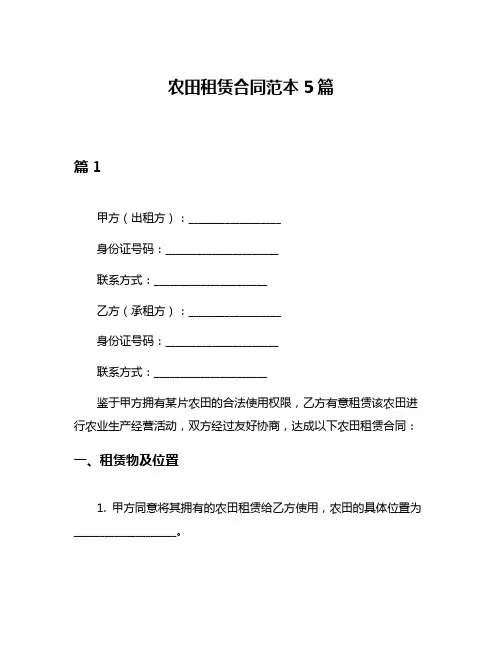 农田租赁合同范本 5 篇

篇 1

甲方（出租方）：________________

身份证号码：____________________

联系方式：____________________

乙方（承租方）：________________

身份证号码：____________________

联系方式：____________________

鉴于甲方拥有某片农田的合法使用权限，乙方有意租赁该农田进行农业生产经营活动，双方经过友好协商，达成以下农田租赁合同：

一、租赁物及位置

1. 甲方同意将其拥有的农田租赁给乙方使用，农田的具体位置为__________________。